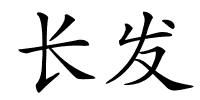 长发